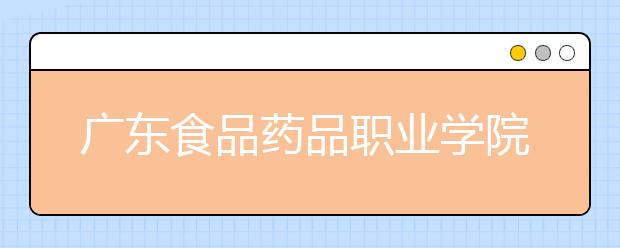 广东食品药品职业学院